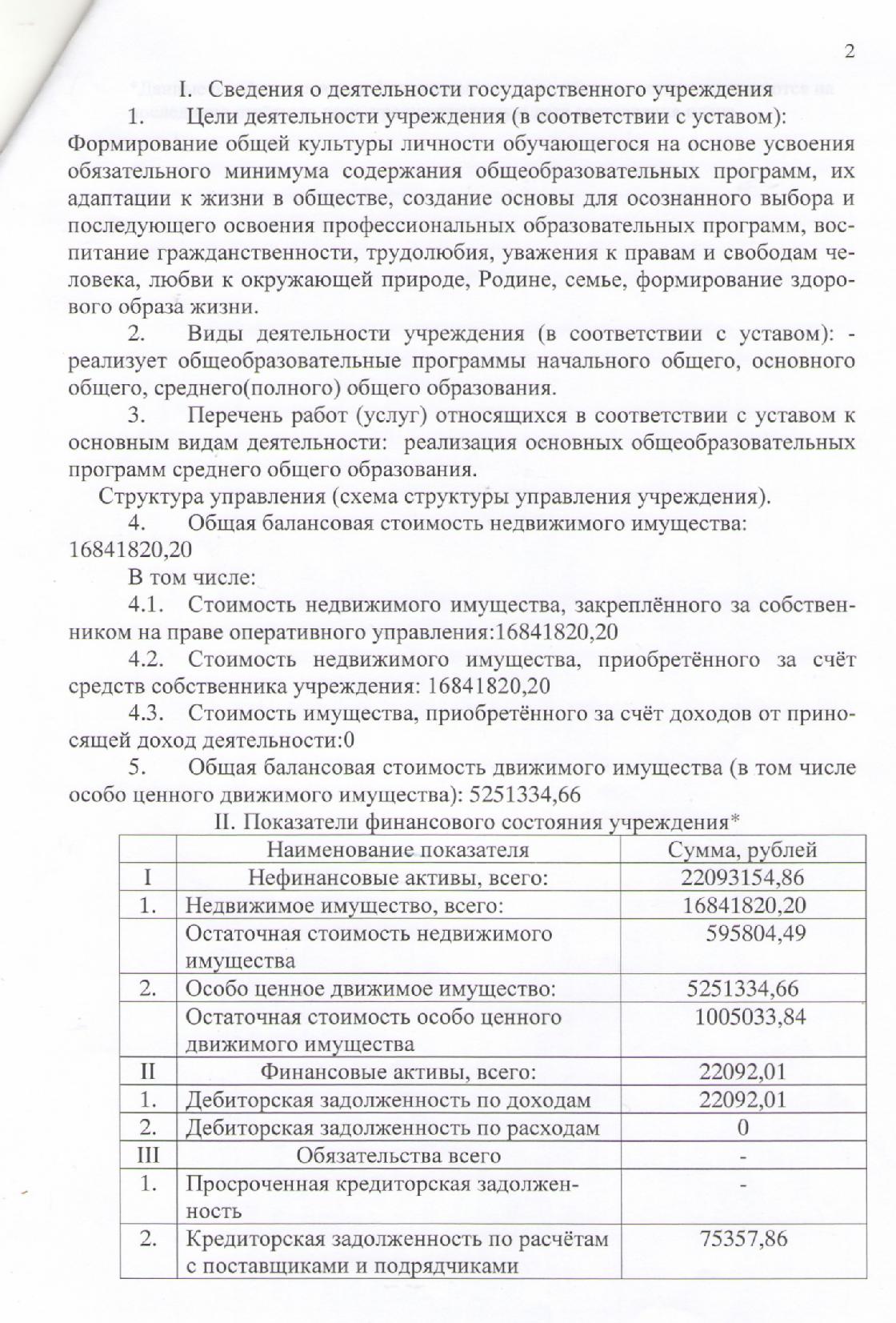 2

I. Сведения о деятельности государственного учреждения

1. Цели деятельности учреждения (в соответствии с уставом): Формирование общей культуры личности обучающегося на основе усвоения обязательного минимума содержания общеобразовательных программ, их адаптации к жизни в обществе, создание основы для осознанного выбора и последующего освоения профессиональных образовательных программ, воспитание гражданственности, трудолюбия, уважения к правам и свободам человека, любви к окружающей природе, Родине, семье, формирование здорового образа жизни.

2. Виды деятельности учреждения (в соответствии с уставом): - реализует общеобразовательные программы начального общего, основного общего, среднего(полного) общего образования.

3. Перечень работ (услуг) относящихся в соответствии с уставом к основным видам деятельности: реализация основных общеобразовательных программ среднего общего образования.

Структура управления (схема структуры управления учреждения).

4. Общая балансовая стоимость недвижимого имущества: 16841820,20

В том числе:

4.1. Стоимость недвижимого имущества, закреплённого за собственником на праве оперативного управления:16841820,20

4.2. Стоимость недвижимого имущества, приобретённого за счёт средств собственника учреждения: 16841820,20

4.3. Стоимость имущества, приобретённого за счёт доходов от приносящей доход деятельности:0

5. Общая балансовая стоимость движимого имущества (в том числе особо ценного движимого имущества): 5251334,66

II. Показатели финансового состояния учреждения*

| | Наименование показателя | Сумма, рублей |
|---|---|---|
| I | Нефинансовые активы, всего: | 22093154,86 |
| 1. | Недвижимое имущество, всего: | 16841820,20 |
| | Остаточная стоимость недвижимого имущества | 595804,49 |
| 2. | Особо ценное движимое имущество: | 5251334,66 |
| | Остаточная стоимость особо ценного движимого имущества | 1005033,84 |
| II | Финансовые активы, всего: | 22092,01 |
| 1. | Дебиторская задолженность по доходам | 22092,01 |
| 2. | Дебиторская задолженность по расходам | 0 |
| III | Обязательства всего | - |
| 1. | Просроченная кредиторская задолженность | - |
| 2. | Кредиторская задолженность по расчётам с поставщиками и подрядчиками | 75357,86 |